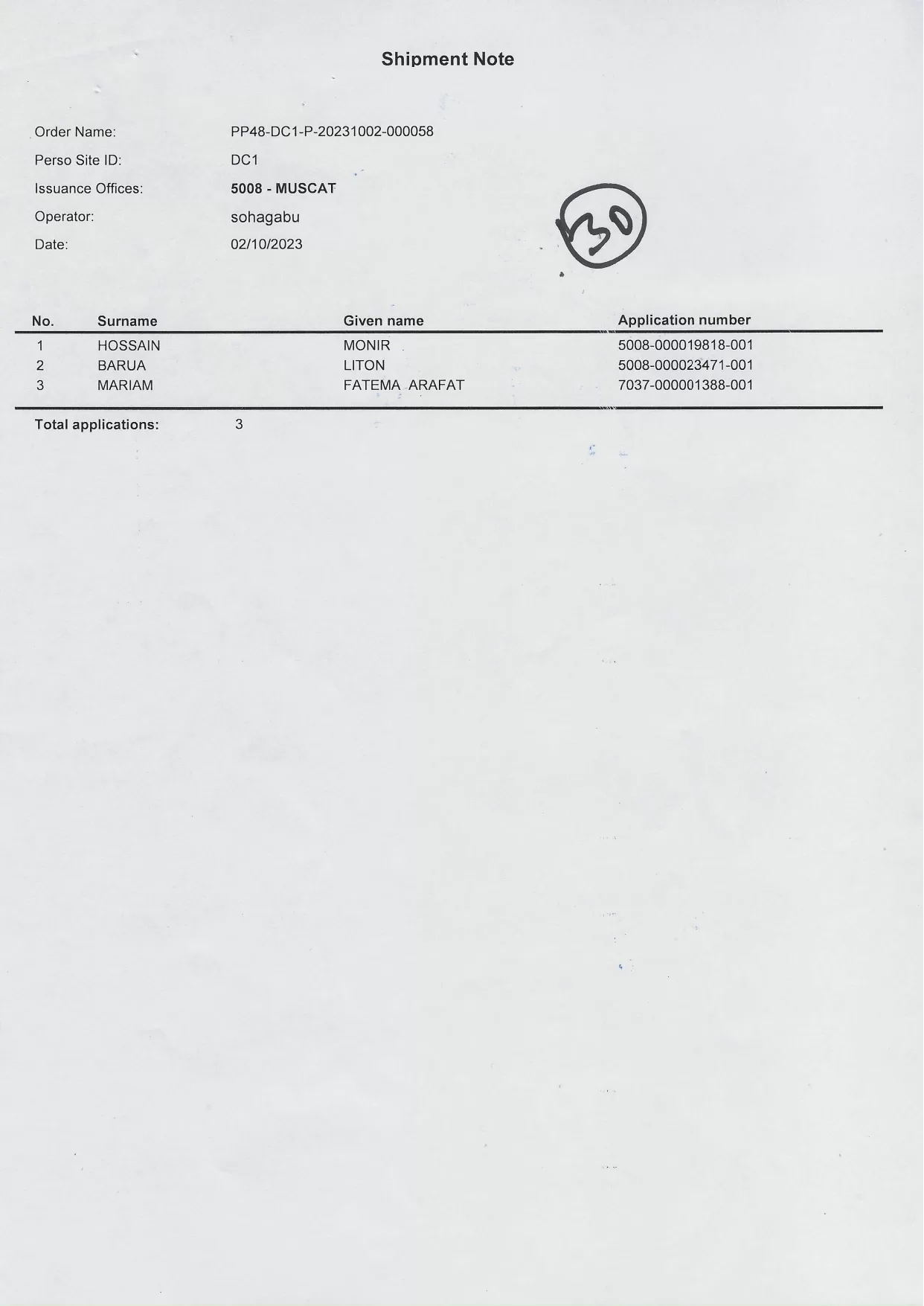 Shipment Note

Order Name: PP48-DC1-P-20231002-000058
Perso Site ID: DC1
Issuance Offices: 5008 - MUSCAT
Operator: sohagabu
Date: 02/10/2023

30

| No. | Surname | Given name | Application number |
|---|---|---|---|
| 1 | HOSSAIN | MONIR | 5008-000019818-001 |
| 2 | BARUA | LITON | 5008-000023471-001 |
| 3 | MARIAM | FATEMA ARAFAT | 7037-000001388-001 |

Total applications: 3